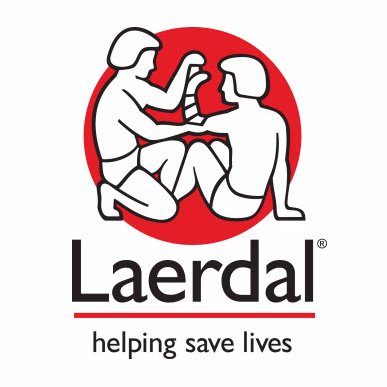 Laerdal®

helping save lives